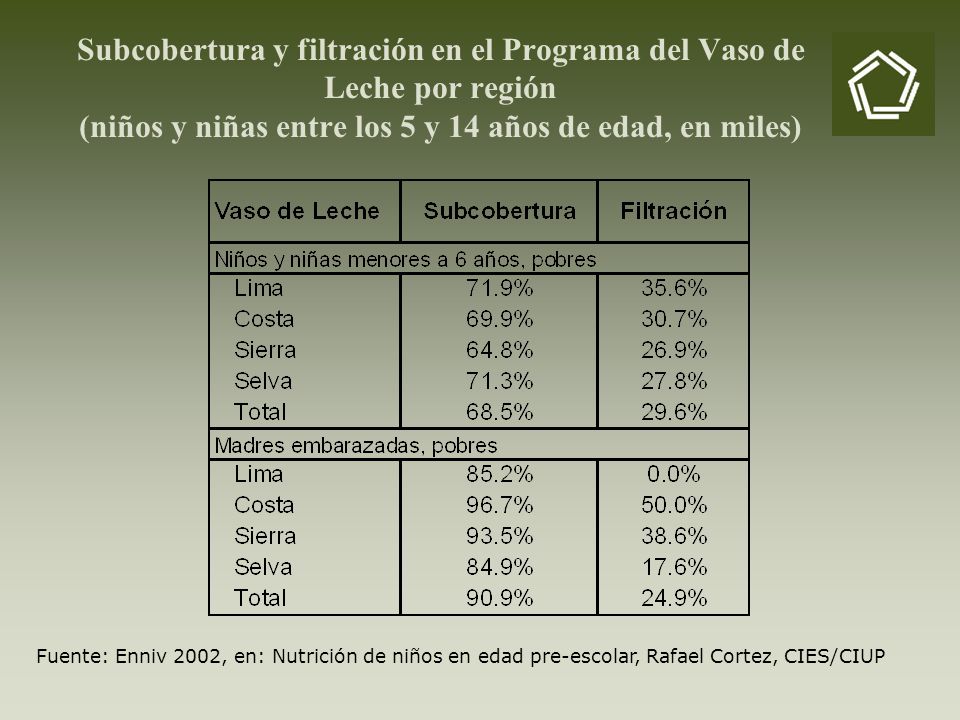 Subcobertura y filtración en el Programa del Vaso de Leche por región
(niños y niñas entre los 5 y 14 años de edad, en miles)

| Vaso de Leche | Subcobertura | Filtración |
|---|---|---|
| Niños y niñas menores a 6 años, pobres | | |
| Lima | 71.9% | 35.6% |
| Costa | 69.9% | 30.7% |
| Sierra | 64.8% | 26.9% |
| Selva | 71.3% | 27.8% |
| Total | 68.5% | 29.6% |
| Madres embarazadas, pobres | | |
| Lima | 85.2% | 0.0% |
| Costa | 96.7% | 50.0% |
| Sierra | 93.5% | 38.6% |
| Selva | 84.9% | 17.6% |
| Total | 90.9% | 24.9% |

Fuente: Enniv 2002, en: Nutrición de niños en edad pre-escolar, Rafael Cortez, CIES/CIUP